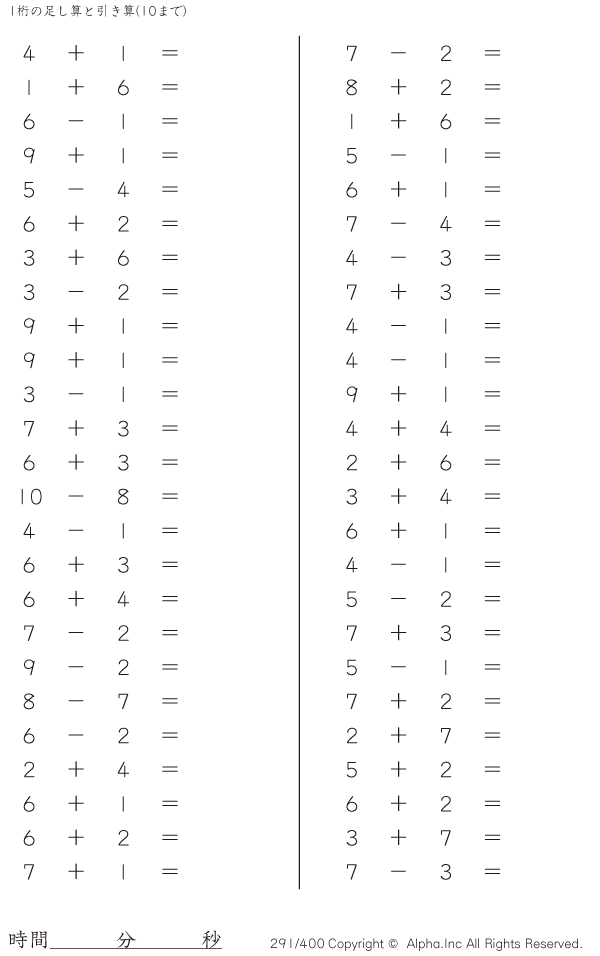 1桁の足し算と引き算(10まで)

$4 + 1 =$
$1 + 6 =$
$6 - 1 =$
$9 + 1 =$
$5 - 4 =$
$6 + 2 =$
$3 + 6 =$
$3 - 2 =$
$9 + 1 =$
$9 + 1 =$
$3 - 1 =$
$7 + 3 =$
$6 + 3 =$
$10 - 8 =$
$4 - 1 =$
$6 + 3 =$
$6 + 4 =$
$7 - 2 =$
$9 - 2 =$
$8 - 7 =$
$6 - 2 =$
$2 + 4 =$
$6 + 1 =$
$6 + 2 =$
$7 + 1 =$

$7 - 2 =$
$8 + 2 =$
$1 + 6 =$
$5 - 1 =$
$6 + 1 =$
$7 - 4 =$
$4 - 3 =$
$7 + 3 =$
$4 - 1 =$
$4 - 1 =$
$9 + 1 =$
$4 + 4 =$
$2 + 6 =$
$3 + 4 =$
$6 + 1 =$
$4 - 1 =$
$5 - 2 =$
$7 + 3 =$
$5 - 1 =$
$7 + 2 =$
$2 + 7 =$
$5 + 2 =$
$6 + 2 =$
$3 + 7 =$
$7 - 3 =$

時間____分____秒

291/400 Copyright © Alpha.Inc All Rights Reserved.